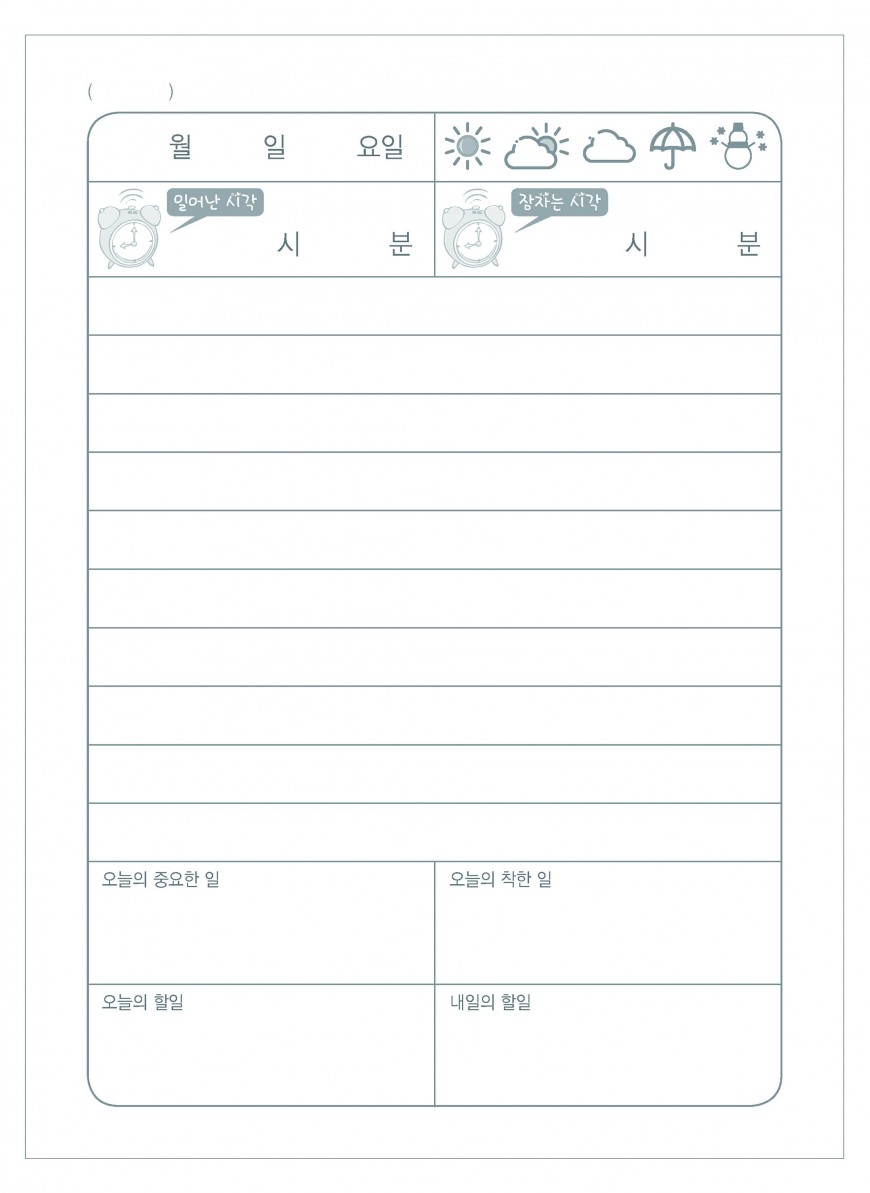 ( )

월 일 요일

일어난 시각 시 분

잠자는 시각 시 분

오늘의 중요한 일

오늘의 착한 일

오늘의 할일

내일의 할일